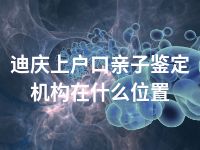 迪庆上户口亲子鉴定机构在什么位置